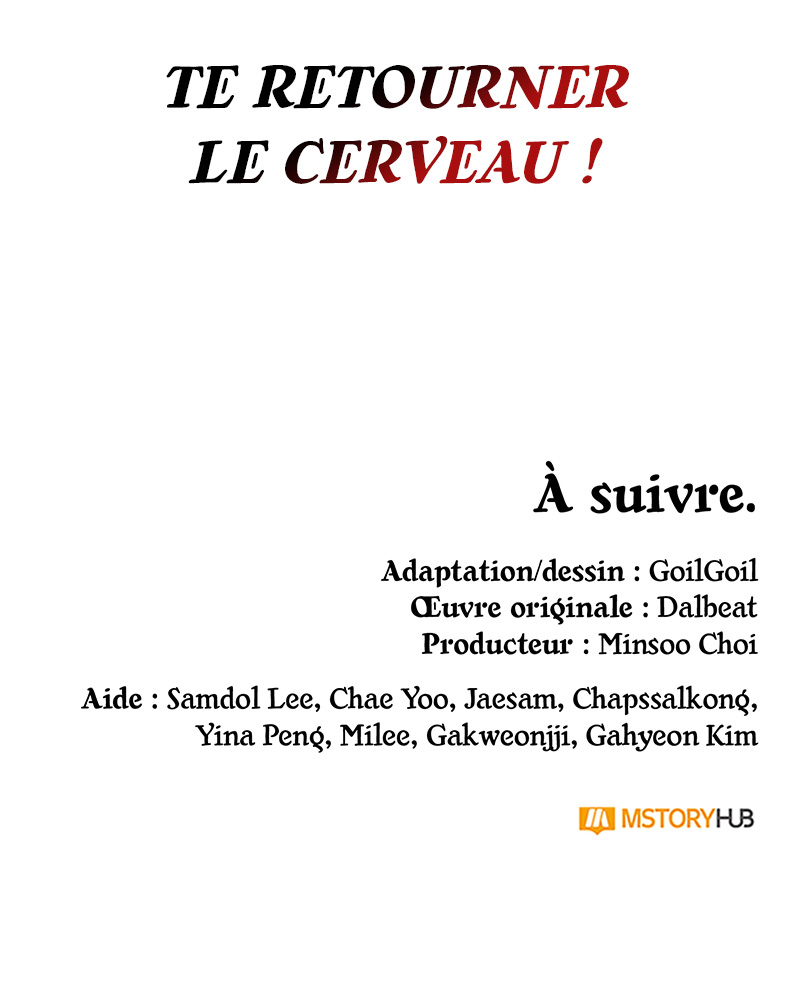 TE RETOURNER LE CERVEAU !

À suivre.

Adaptation/dessin : GoilGoil
Œuvre originale : Dalbeat
Producteur : Minsoo Choi

Aide : Samdol Lee, Chae Yoo, Jaesam, Chapssalkong, Yina Peng, Milee, Gakweonjji, Gahyeon Kim

MSTORYHUB